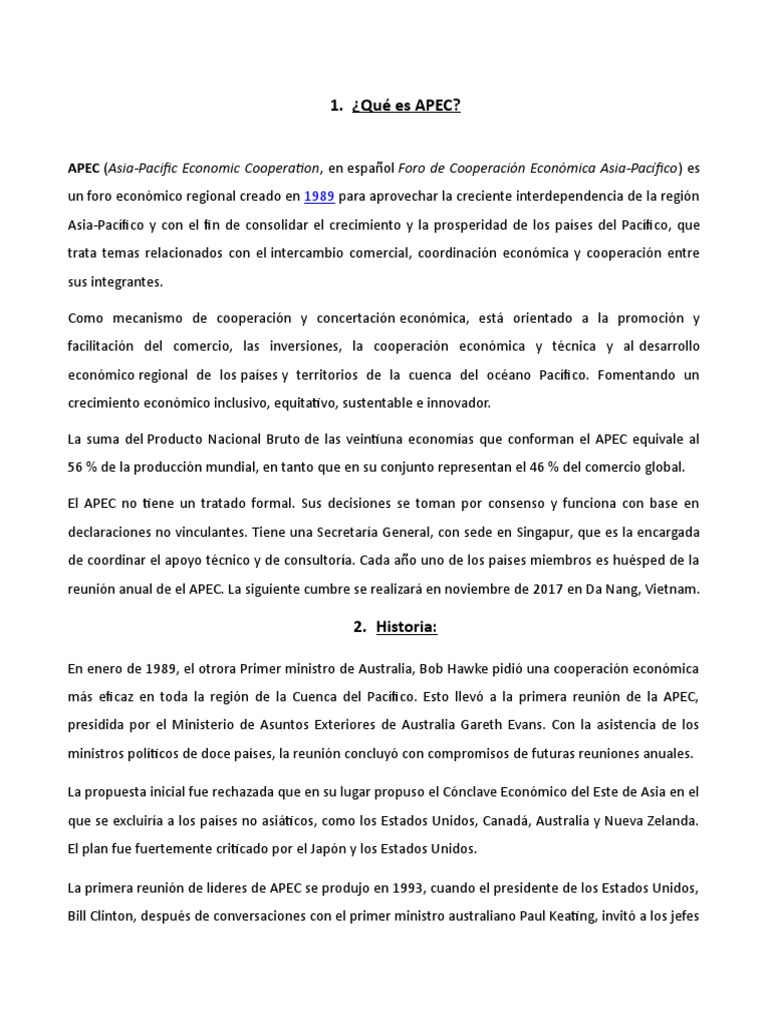 1. ¿Qué es APEC?

APEC (Asia-Pacific Economic Cooperation, en español Foro de Cooperación Económica Asia-Pacífico) es un foro económico regional creado en 1989 para aprovechar la creciente interdependencia de la región Asia-Pacífico y con el fin de consolidar el crecimiento y la prosperidad de los países del Pacífico, que trata temas relacionados con el intercambio comercial, coordinación económica y cooperación entre sus integrantes.

Como mecanismo de cooperación y concertación económica, está orientado a la promoción y facilitación del comercio, las inversiones, la cooperación económica y técnica y al desarrollo económico regional de los países y territorios de la cuenca del océano Pacífico. Fomentando un crecimiento económico inclusivo, equitativo, sustentable e innovador.

La suma del Producto Nacional Bruto de las veintiuna economías que conforman el APEC equivale al 56 % de la producción mundial, en tanto que en su conjunto representan el 46 % del comercio global.

El APEC no tiene un tratado formal. Sus decisiones se toman por consenso y funciona con base en declaraciones no vinculantes. Tiene una Secretaría General, con sede en Singapur, que es la encargada de coordinar el apoyo técnico y de consultoría. Cada año uno de los países miembros es huésped de la reunión anual de el APEC. La siguiente cumbre se realizará en noviembre de 2017 en Da Nang, Vietnam.

2. Historia:

En enero de 1989, el otrora Primer ministro de Australia, Bob Hawke pidió una cooperación económica más eficaz en toda la región de la Cuenca del Pacífico. Esto llevó a la primera reunión de la APEC, presidida por el Ministerio de Asuntos Exteriores de Australia Gareth Evans. Con la asistencia de los ministros políticos de doce países, la reunión concluyó con compromisos de futuras reuniones anuales.

La propuesta inicial fue rechazada que en su lugar propuso el Cónclave Económico del Este de Asia en el que se excluiría a los países no asiáticos, como los Estados Unidos, Canadá, Australia y Nueva Zelanda. El plan fue fuertemente criticado por el Japón y los Estados Unidos.

La primera reunión de líderes de APEC se produjo en 1993, cuando el presidente de los Estados Unidos, Bill Clinton, después de conversaciones con el primer ministro australiano Paul Keating, invitó a los jefes